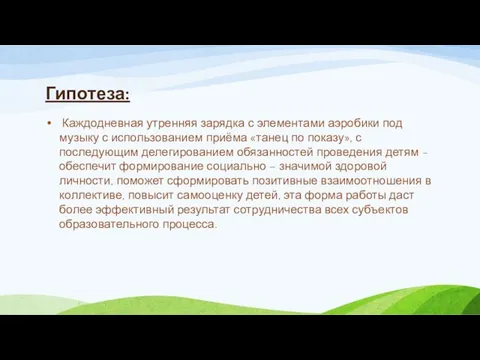 Гипотеза:

• Каждодневная утренняя зарядка с элементами аэробики под музыку с использованием приёма «танец по показу», с последующим делегированием обязанностей проведения детям - обеспечит формирование социально – значимой здоровой личности, поможет сформировать позитивные взаимоотношения в коллективе, повысит самооценку детей, эта форма работы даст более эффективный результат сотрудничества всех субъектов образовательного процесса.